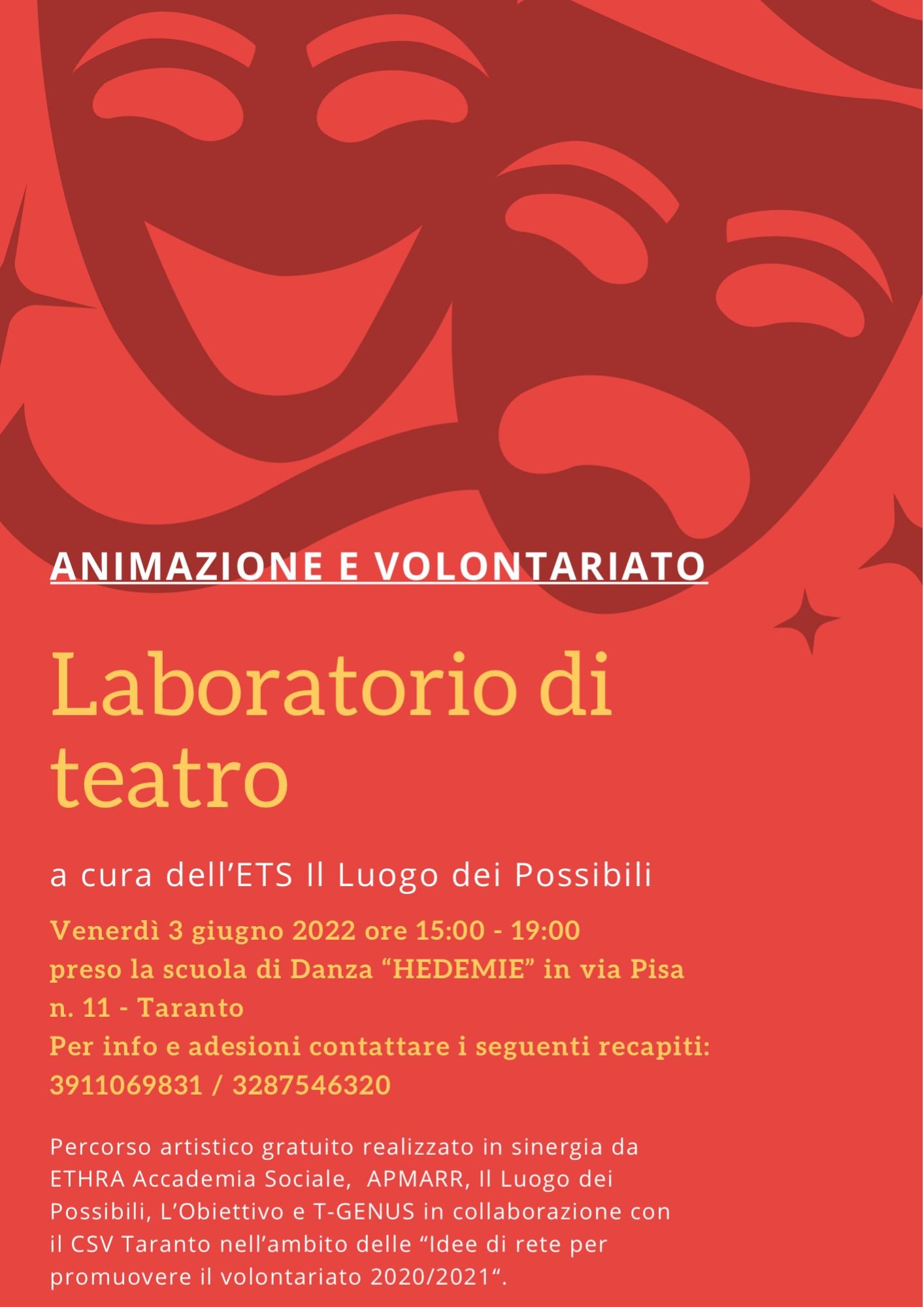 ANIMAZIONE E VOLONTARIATO

Laboratorio di teatro

a cura dell'ETS Il Luogo dei Possibili

Venerdì 3 giugno 2022 ore 15:00 - 19:00
preso la scuola di Danza "HEDEMIE" in via Pisa n. 11 - Taranto
Per info e adesioni contattare i seguenti recapiti:
3911069831 / 3287546320

Percorso artistico gratuito realizzato in sinergia da ETHRA Accademia Sociale, APMARR, Il Luogo dei Possibili, L'Obiettivo e T-GENUS in collaborazione con il CSV Taranto nell'ambito delle "Idee di rete per promuovere il volontariato 2020/2021".